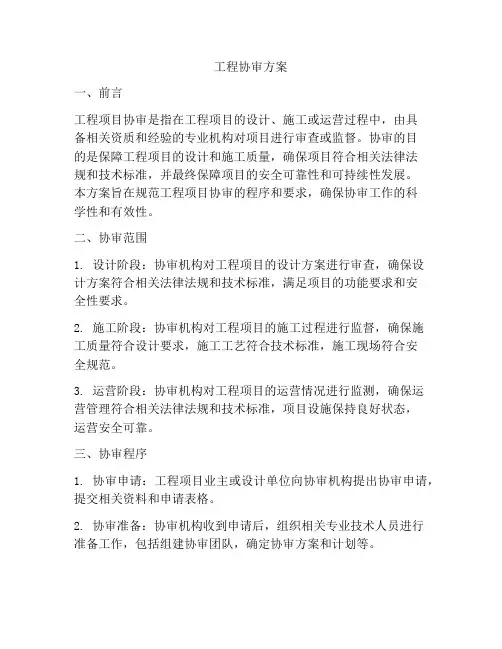 工程协审方案

一、前言

工程项目协审是指在工程项目的设计、施工或运营过程中，由具备相关资质和经验的专业机构对项目进行审查或监督。协审的目的是保障工程项目的设计和施工质量，确保项目符合相关法律法规和技术标准，并最终保障项目的安全可靠性和可持续性发展。本方案旨在规范工程项目协审的程序和要求，确保协审工作的科学性和有效性。

二、协审范围

1. 设计阶段：协审机构对工程项目的设计方案进行审查，确保设计方案符合相关法律法规和技术标准，满足项目的功能要求和安全性要求。

2. 施工阶段：协审机构对工程项目的施工过程进行监督，确保施工质量符合设计要求，施工工艺符合技术标准，施工现场符合安全规范。

3. 运营阶段：协审机构对工程项目的运营情况进行监测，确保运营管理符合相关法律法规和技术标准，项目设施保持良好状态，运营安全可靠。

三、协审程序

1. 协审申请：工程项目业主或设计单位向协审机构提出协审申请，提交相关资料和申请表格。

2. 协审准备：协审机构收到申请后，组织相关专业技术人员进行准备工作，包括组建协审团队，确定协审方案和计划等。